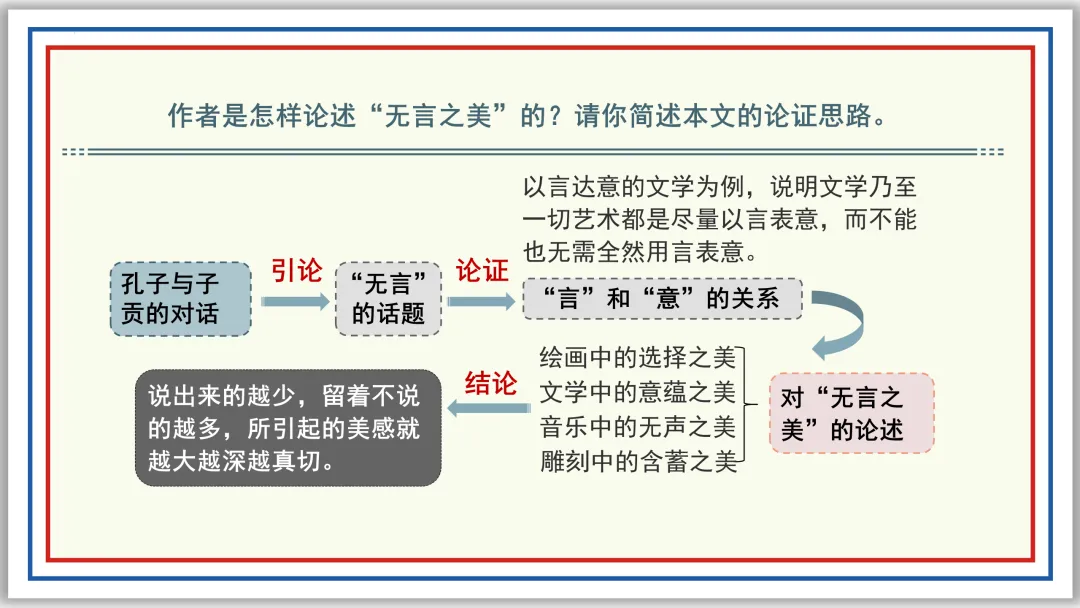 作者是怎样论述“无言之美”的？请你简述本文的论证思路。

以言达意的文学为例，说明文学乃至一切艺术都是尽量以言表意，而不能也无需全然用言表意。

孔子与子贡的对话

引论

“无言”的话题

论证

“言”和“意”的关系

对“无言之美”的论述

绘画中的选择之美
文学中的意蕴之美
音乐中的无声之美
雕刻中的含蓄之美

结论

说出来的越少，留着不说的越多，所引起的美感就越大越深越真切。